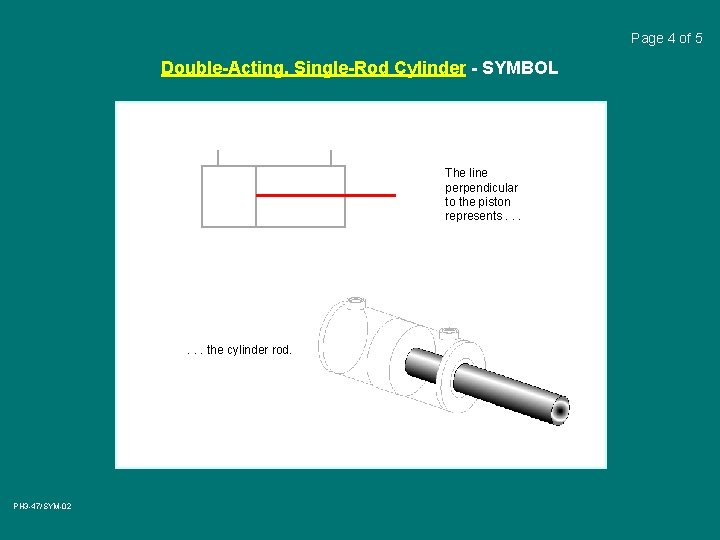 Page 4 of 5

Double-Acting, Single-Rod Cylinder - SYMBOL

The line perpendicular to the piston represents . . .

. . . the cylinder rod.

PH3-47/SYM-02